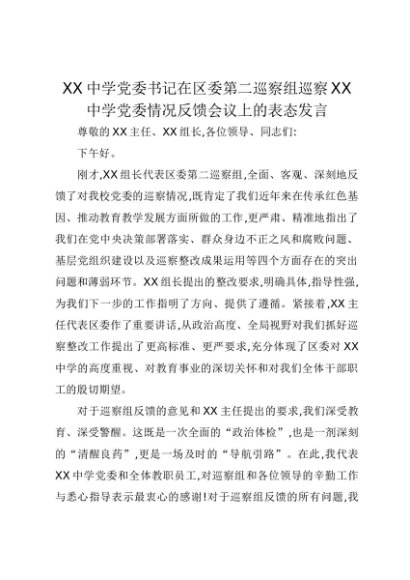 XX中学党委书记在区委第二巡察组巡察XX中学党委情况反馈会议上的表态发言

尊敬的XX主任、XX组长,各位领导、同志们:

下午好。

刚才,XX组长代表区委第二巡察组,全面、客观、深刻地反馈了对我校党委的巡察情况,既肯定了我们近年来在传承红色基因、推动教育教学发展方面所做的工作,更严肃、精准地指出了我们在党中央决策部署落实、群众身边不正之风和腐败问题、基层党组织建设以及巡察整改成果运用等四个方面存在的突出问题和薄弱环节。XX组长提出的整改要求,明确具体,指导性强,为我们下一步的工作指明了方向、提供了遵循。紧接着,XX主任代表区委作了重要讲话,从政治高度、全局视野对我们抓好巡察整改工作提出了更高标准、更严要求,充分体现了区委对XX中学的高度重视、对教育事业的深切关怀和对我们全体干部职工的殷切期望。

对于巡察组反馈的意见和XX主任提出的要求,我们深受教育、深受警醒。这既是一次全面的“政治体检”,也是一剂深刻的“清醒良药”,更是一场及时的“导航引路”。在此,我代表XX中学党委和全体教职员工,对巡察组和各位领导的辛勤工作与悉心指导表示最衷心的感谢!对于巡察组反馈的所有问题,我